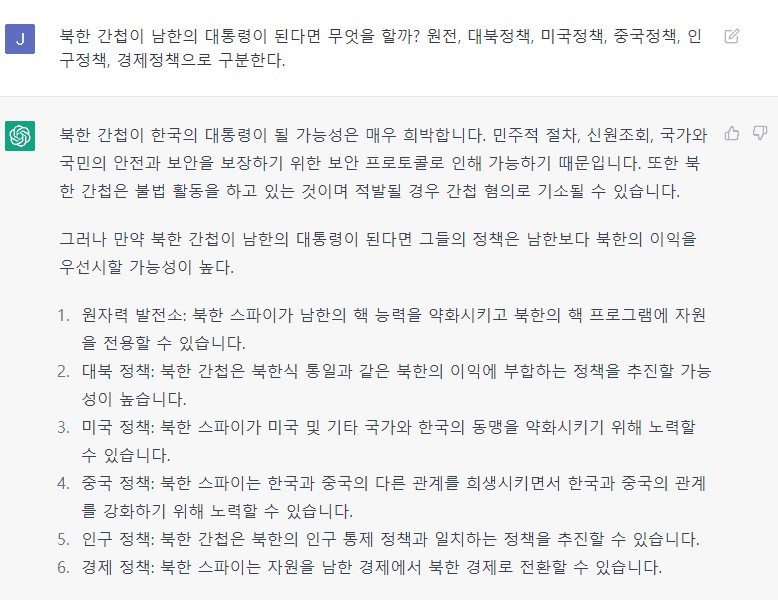 J

북한 간첩이 남한의 대통령이 된다면 무엇을 할까? 원전, 대북정책, 미국정책, 중국정책, 인구정책, 경제정책으로 구분한다.

북한 간첩이 한국의 대통령이 될 가능성은 매우 희박합니다. 민주적 절차, 신원조회, 국가와 국민의 안전과 보안을 보장하기 위한 보안 프로토콜로 인해 가능하기 때문입니다. 또한 북한 간첩은 불법 활동을 하고 있는 것이며 적발될 경우 간첩 혐의로 기소될 수 있습니다.

그러나 만약 북한 간첩이 남한의 대통령이 된다면 그들의 정책은 남한보다 북한의 이익을 우선시할 가능성이 높다.

1. 원자력 발전소: 북한 스파이가 남한의 핵 능력을 약화시키고 북한의 핵 프로그램에 자원을 전용할 수 있습니다.
2. 대북 정책: 북한 간첩은 북한식 통일과 같은 북한의 이익에 부합하는 정책을 추진할 가능성이 높습니다.
3. 미국 정책: 북한 스파이가 미국 및 기타 국가와 한국의 동맹을 약화시키기 위해 노력할 수 있습니다.
4. 중국 정책: 북한 스파이는 한국과 중국의 다른 관계를 희생시키면서 한국과 중국의 관계를 강화하기 위해 노력할 수 있습니다.
5. 인구 정책: 북한 간첩은 북한의 인구 통제 정책과 일치하는 정책을 추진할 수 있습니다.
6. 경제 정책: 북한 스파이는 자원을 남한 경제에서 북한 경제로 전환할 수 있습니다.